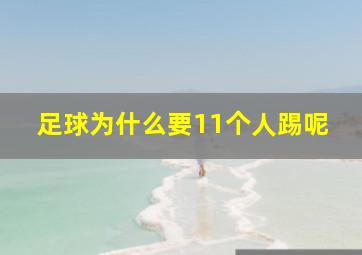 足球为什么要11个人踢呢